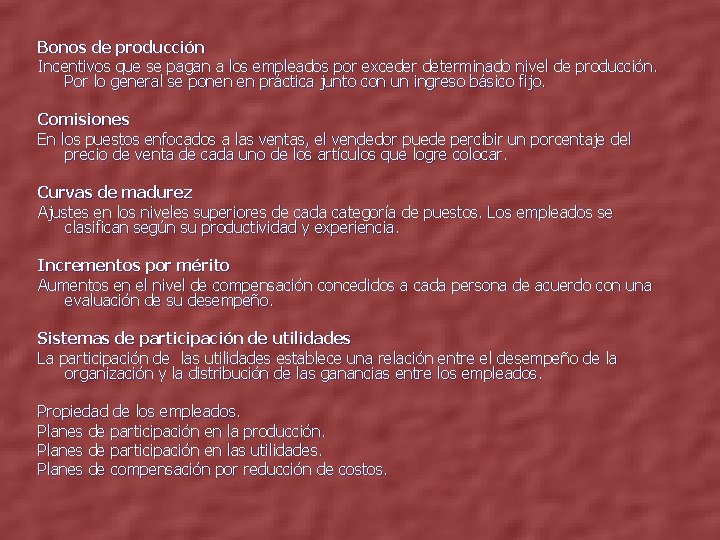 Bonos de producción
Incentivos que se pagan a los empleados por exceder determinado nivel de producción. Por lo general se ponen en práctica junto con un ingreso básico fijo.

Comisiones
En los puestos enfocados a las ventas, el vendedor puede percibir un porcentaje del precio de venta de cada uno de los artículos que logre colocar.

Curvas de madurez
Ajustes en los niveles superiores de cada categoría de puestos. Los empleados se clasifican según su productividad y experiencia.

Incrementos por mérito
Aumentos en el nivel de compensación concedidos a cada persona de acuerdo con una evaluación de su desempeño.

Sistemas de participación de utilidades
La participación de las utilidades establece una relación entre el desempeño de la organización y la distribución de las ganancias entre los empleados.

Propiedad de los empleados.
Planes de participación en la producción.
Planes de participación en las utilidades.
Planes de compensación por reducción de costos.